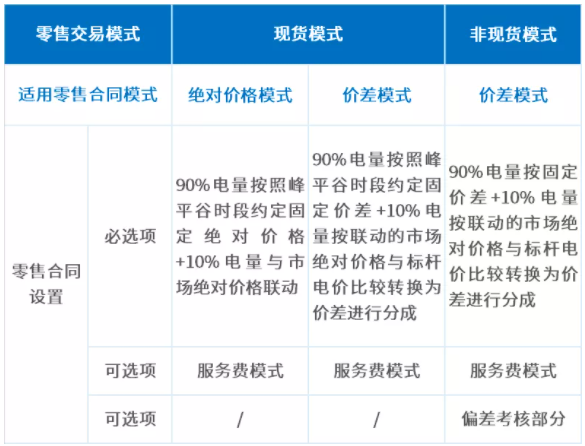 | 零售交易模式 | | 现货模式 | | 非现货模式 |
|---|---|---|---|---|
| 适用零售合同模式 | | 绝对价格模式 | 价差模式 | 价差模式 |
| 零售合同设置 | 必选项 | 90%电量按照峰平谷时段约定固定绝对价格+10%电量与市场绝对价格联动 | 90%电量按照峰平谷时段约定固定价差+10%电量按联动的市场绝对价格与标杆电价比较转换为价差进行分成 | 90%电量按固定价差+10%电量按联动的市场绝对价格与标杆电价比较转换为价差进行分成 |
| | 可选项 | 服务费模式 | 服务费模式 | 服务费模式 |
| | 可选项 | / | / | 偏差考核部分 |